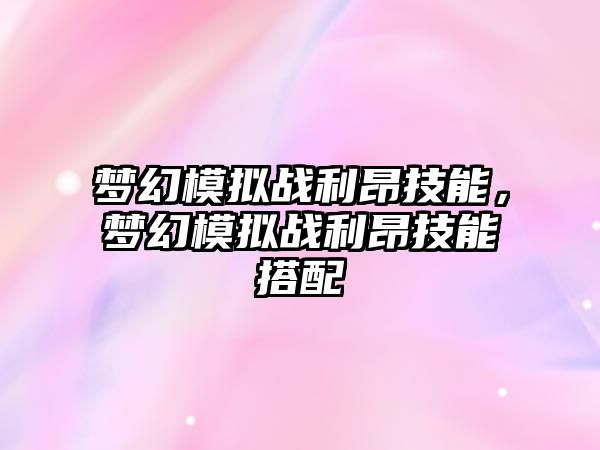 梦幻模拟战利昂技能，梦幻模拟战利昂技能搭配